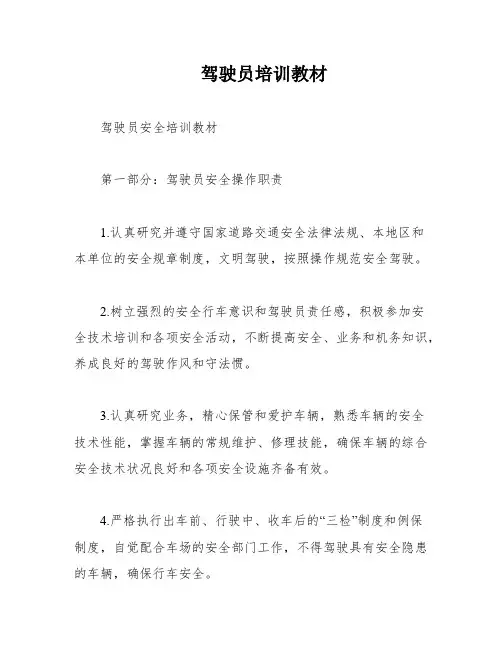 驾驶员培训教材

驾驶员安全培训教材

第一部分：驾驶员安全操作职责

1.认真研究并遵守国家道路交通安全法律法规、本地区和本单位的安全规章制度，文明驾驶，按照操作规范安全驾驶。

2.树立强烈的安全行车意识和驾驶员责任感，积极参加安全技术培训和各项安全活动，不断提高安全、业务和机务知识，养成良好的驾驶作风和守法惯。

3.认真研究业务，精心保管和爱护车辆，熟悉车辆的安全技术性能，掌握车辆的常规维护、修理技能，确保车辆的综合安全技术状况良好和各项安全设施齐备有效。

4.严格执行出车前、行驶中、收车后的“三检”制度和例保制度，自觉配合车场的安全部门工作，不得驾驶具有安全隐患的车辆，确保行车安全。